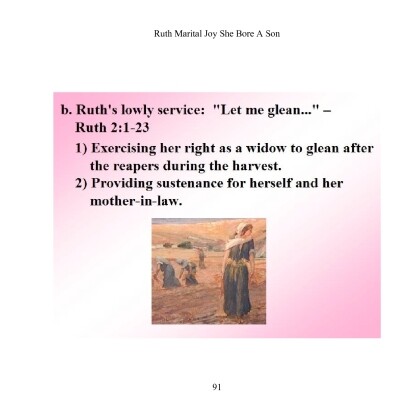 Ruth Marital Joy She Bore A Son

b. Ruth's lowly service: "Let me glean..." – Ruth 2:1-23

1) Exercising her right as a widow to glean after the reapers during the harvest.

2) Providing sustenance for herself and her mother-in-law.

91